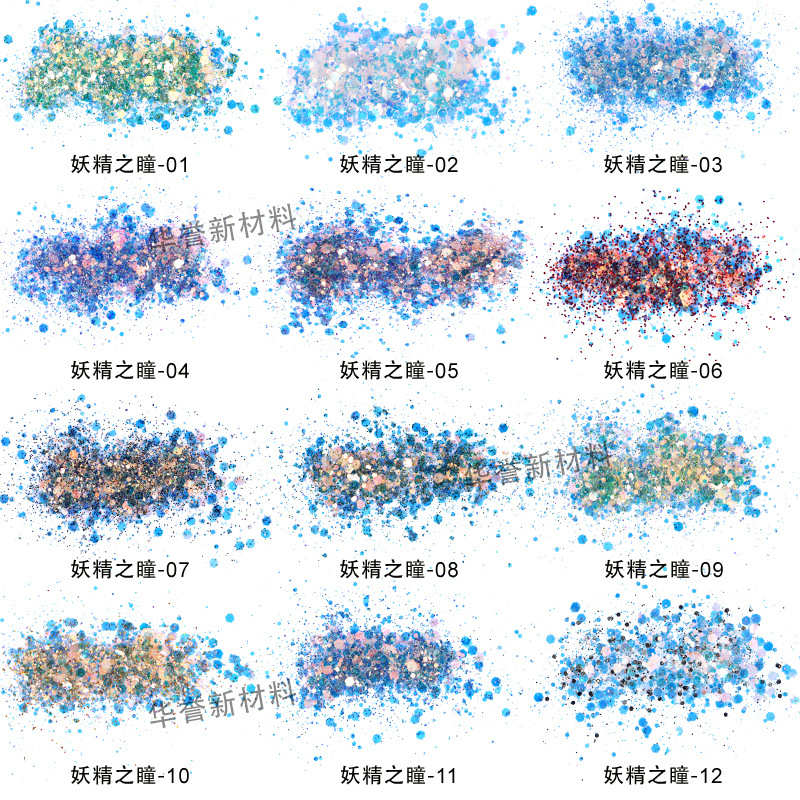 妖精之瞳-01 妖精之瞳-02 妖精之瞳-03

妖精之瞳-04 妖精之瞳-05 妖精之瞳-06

妖精之瞳-07 妖精之瞳-08 妖精之瞳-09

妖精之瞳-10 妖精之瞳-11 妖精之瞳-12

华誉新材料